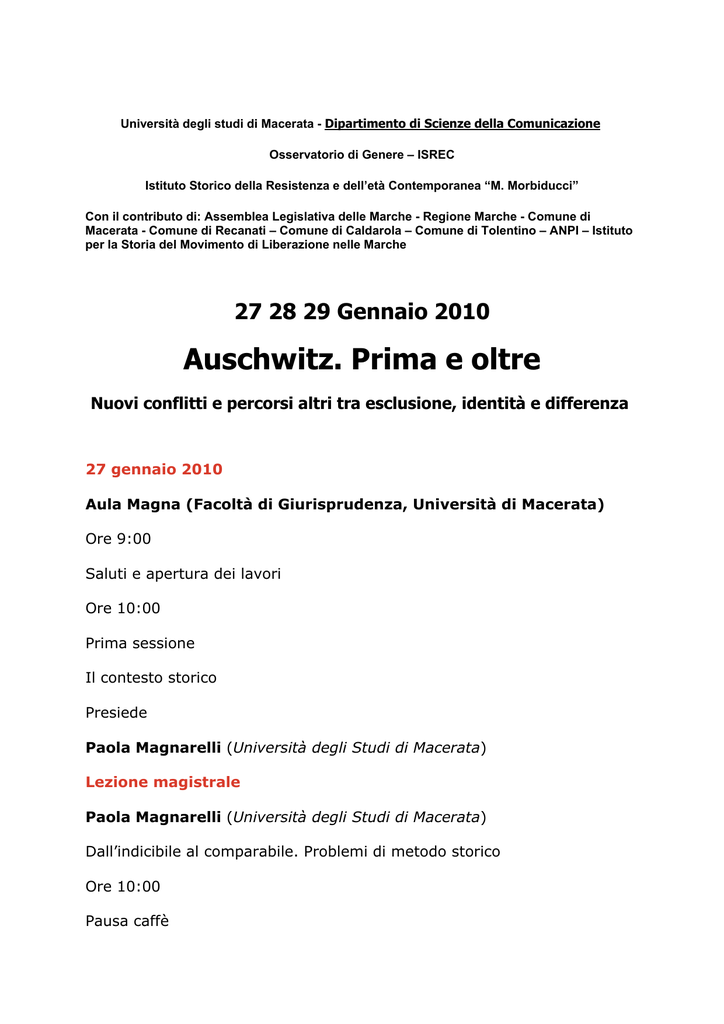 Università degli studi di Macerata - Dipartimento di Scienze della Comunicazione

Osservatorio di Genere – ISREC

Istituto Storico della Resistenza e dell'età Contemporanea "M. Morbiducci"

Con il contributo di: Assemblea Legislativa delle Marche - Regione Marche - Comune di Macerata - Comune di Recanati – Comune di Caldarola – Comune di Tolentino – ANPI – Istituto per la Storia del Movimento di Liberazione nelle Marche

27 28 29 Gennaio 2010

Auschwitz. Prima e oltre

Nuovi conflitti e percorsi altri tra esclusione, identità e differenza

27 gennaio 2010

Aula Magna (Facoltà di Giurisprudenza, Università di Macerata)

Ore 9:00

Saluti e apertura dei lavori

Ore 10:00

Prima sessione

Il contesto storico

Presiede

Paola Magnarelli (Università degli Studi di Macerata)

Lezione magistrale

Paola Magnarelli (Università degli Studi di Macerata)

Dall'indicibile al comparabile. Problemi di metodo storico

Ore 10:00

Pausa caffè